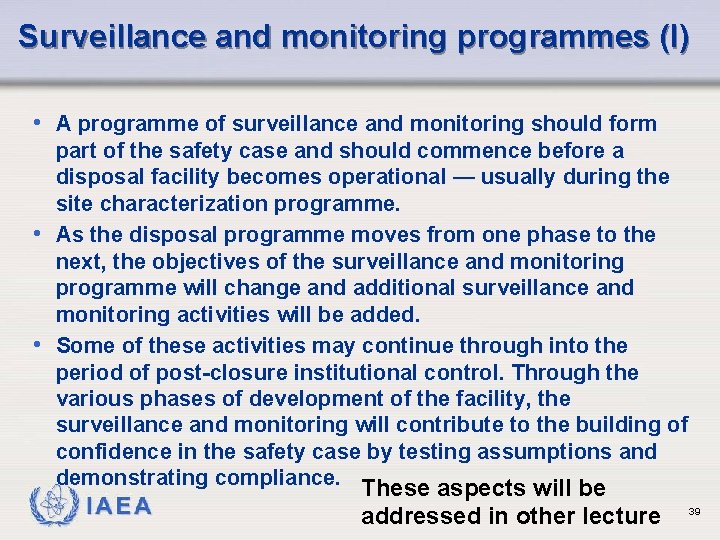 Surveillance and monitoring programmes (I)

• A programme of surveillance and monitoring should form part of the safety case and should commence before a disposal facility becomes operational — usually during the site characterization programme.

• As the disposal programme moves from one phase to the next, the objectives of the surveillance and monitoring programme will change and additional surveillance and monitoring activities will be added.

• Some of these activities may continue through into the period of post-closure institutional control. Through the various phases of development of the facility, the surveillance and monitoring will contribute to the building of confidence in the safety case by testing assumptions and demonstrating compliance.

These aspects will be addressed in other lecture

IAEA

39